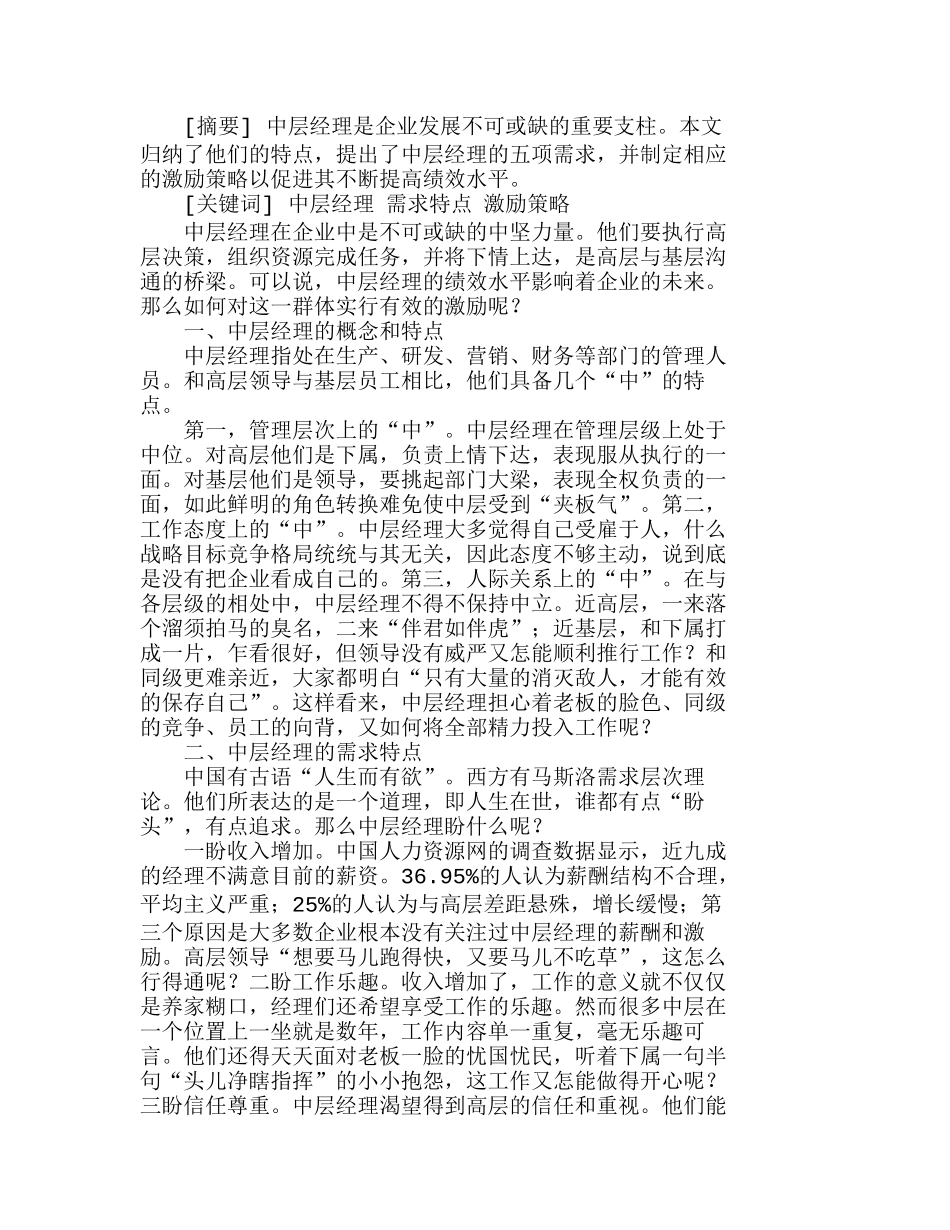 [摘要] 中层经理是企业发展不可或缺的重要支柱。本文归纳了他们的特点，提出了中层经理的五项需求，并制定相应的激励策略以促进其不断提高绩效水平。

[关键词] 中层经理 需求特点 激励策略

中层经理在企业中是不可或缺的中坚力量。他们要执行高层决策，组织资源完成任务，并将下情上达，是高层与基层沟通的桥梁。可以说，中层经理的绩效水平影响着企业的未来。那么如何对这一群体实行有效的激励呢？

一、中层经理的概念和特点

中层经理指处在生产、研发、营销、财务等部门的管理人员。和高层领导与基层员工相比，他们具备几个“中”的特点。

第一，管理层次上的“中”。中层经理在管理层级上处于中位。对高层他们是下属，负责上情下达，表现服从执行的一面。对基层他们是领导，要挑起部门大梁，表现全权负责的一面，如此鲜明的角色转换难免使中层受到“夹板气”。第二，工作态度上的“中”。中层经理大多觉得自己受雇于人，什么战略目标竞争格局统统与其无关，因此态度不够主动，说到底是没有把企业看成自己的。第三，人际关系上的“中”。在与各层级的相处中，中层经理不得不保持中立。近高层，一来落个溜须拍马的臭名，二来“伴君如伴虎”；近基层，和下属打成一片，乍看很好，但领导没有威严又怎能顺利推行工作？和同级更难亲近，大家都明白“只有大量的消灭敌人，才能有效的保存自己”。这样看来，中层经理担心着老板的脸色、同级的竞争、员工的向背，又如何将全部精力投入工作呢？

二、中层经理的需求特点

中国有古语“人生而有欲”。西方有马斯洛需求层次理论。他们所表达的是一个道理，即人生在世，谁都有点“盼头”，有点追求。那么中层经理盼什么呢？

一盼收入增加。中国人力资源网的调查数据显示，近九成的经理不满意目前的薪资。36.95%的人认为薪酬结构不合理，平均主义严重；25%的人认为与高层差距悬殊，增长缓慢；第三个原因是大多数企业根本没有关注过中层经理的薪酬和激励。高层领导“想要马儿跑得快，又要马儿不吃草”，这怎么行得通呢？二盼工作乐趣。收入增加了，工作的意义就不仅仅是养家糊口，经理们还希望享受工作的乐趣。然而很多中层在一个位置上一坐就是数年，工作内容单一重复，毫无乐趣可言。他们还得天天面对老板一脸的忧国忧民，听着下属一句半句“头儿净瞎指挥”的小小抱怨，这工作又怎能做得开心呢？三盼信任尊重。中层经理渴望得到高层的信任和重视。他们能